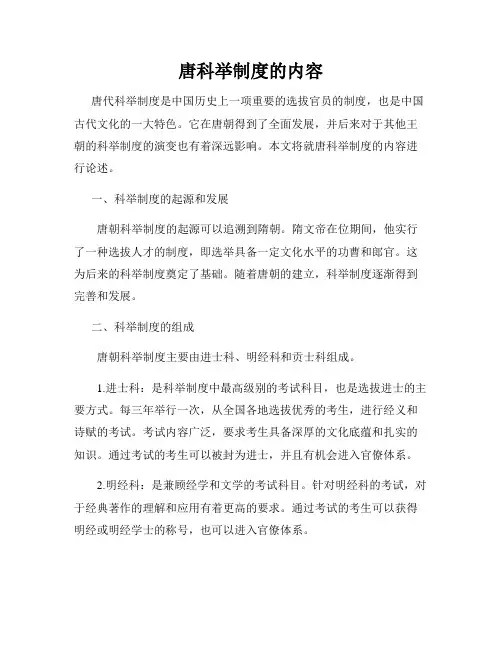 唐科举制度的内容

唐代科举制度是中国历史上一项重要的选拔官员的制度，也是中国古代文化的一大特色。它在唐朝得到了全面发展，并后来对于其他王朝的科举制度的演变也有着深远影响。本文将就唐科举制度的内容进行论述。

一、科举制度的起源和发展

唐朝科举制度的起源可以追溯到隋朝。隋文帝在位期间，他实行了一种选拔人才的制度，即选举具备一定文化水平的功曹和郎官。这为后来的科举制度奠定了基础。随着唐朝的建立，科举制度逐渐得到完善和发展。

二、科举制度的组成

唐朝科举制度主要由进士科、明经科和贡士科组成。

1.进士科：是科举制度中最高级别的考试科目，也是选拔进士的主要方式。每三年举行一次，从全国各地选拔优秀的考生，进行经义和诗赋的考试。考试内容广泛，要求考生具备深厚的文化底蕴和扎实的知识。通过考试的考生可以被封为进士，并且有机会进入官僚体系。

2.明经科：是兼顾经学和文学的考试科目。针对明经科的考试，对于经典著作的理解和应用有着更高的要求。通过考试的考生可以获得明经或明经学士的称号，也可以进入官僚体系。